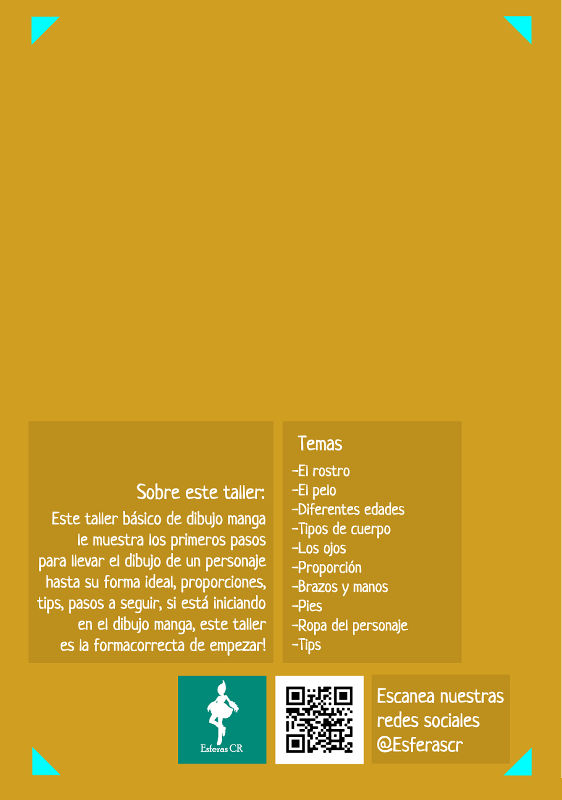 Sobre este taller:

Este taller básico de dibujo manga le muestra los primeros pasos para llevar el dibujo de un personaje hasta su forma ideal, proporciones, tips, pasos a seguir, si está iniciando en el dibujo manga, este taller es la formacorrecta de empezar!

Temas
-El rostro
-El pelo
-Diferentes edades
-Tipos de cuerpo
-Los ojos
-Proporción
-Brazos y manos
-Pies
-Ropa del personaje
-Tips

Esferas CR

Escanea nuestras redes sociales @Esferascr